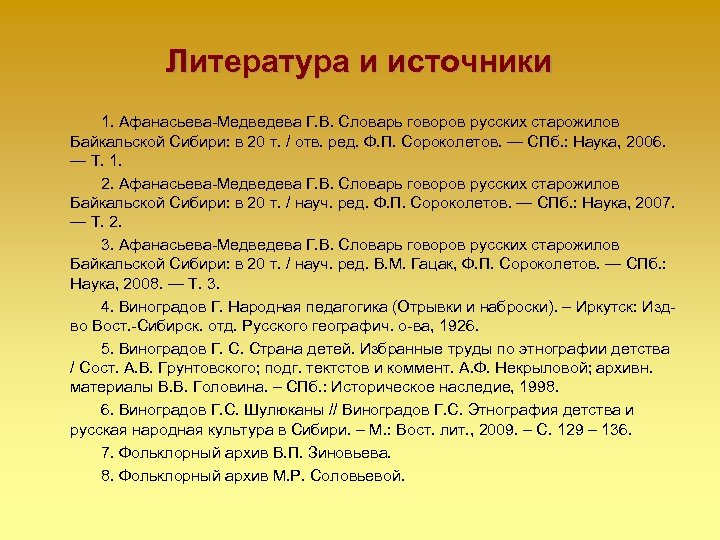 Литература и источники

1. Афанасьева-Медведева Г.В. Словарь говоров русских старожилов Байкальской Сибири: в 20 т. / отв. ред. Ф.П. Сороколетов. — СПб.: Наука, 2006. — Т. 1.

2. Афанасьева-Медведева Г.В. Словарь говоров русских старожилов Байкальской Сибири: в 20 т. / науч. ред. Ф.П. Сороколетов. — СПб.: Наука, 2007. — Т. 2.

3. Афанасьева-Медведева Г.В. Словарь говоров русских старожилов Байкальской Сибири: в 20 т. / науч. ред. В.М. Гацак, Ф.П. Сороколетов. — СПб.: Наука, 2008. — Т. 3.

4. Виноградов Г. Народная педагогика (Отрывки и наброски). – Иркутск: Изд-во Вост.-Сибирск. отд. Русского географич. о-ва, 1926.

5. Виноградов Г. С. Страна детей. Избранные труды по этнографии детства / Сост. А.В. Грунтовского; подг. тектстов и коммент. А.Ф. Некрыловой; архивн. материалы В.В. Головина. – СПб.: Историческое наследие, 1998.

6. Виноградов Г.С. Шулюканы // Виноградов Г.С. Этнография детства и русская народная культура в Сибири. – М.: Вост. лит., 2009. – С. 129 – 136.

7. Фольклорный архив В.П. Зиновьева.

8. Фольклорный архив М.Р. Соловьевой.